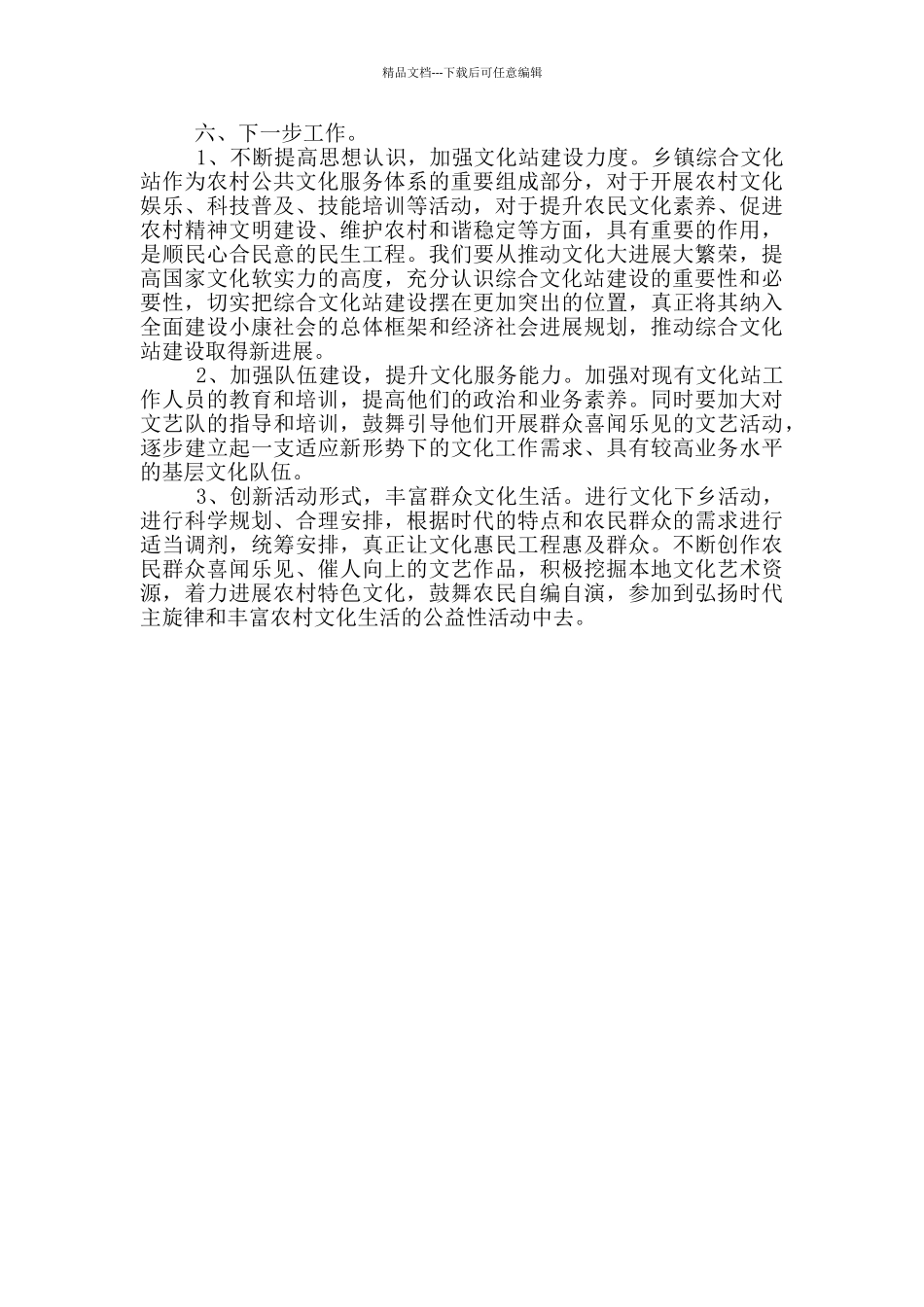 精品文档---下载后可任意编辑

六、下一步工作。

1、不断提高思想认识，加强文化站建设力度。乡镇综合文化站作为农村公共文化服务体系的重要组成部分，对于开展农村文化娱乐、科技普及、技能培训等活动，对于提升农民文化素养、促进农村精神文明建设、维护农村和谐稳定等方面，具有重要的作用，是顺民心合民意的民生工程。我们要从推动文化大进展大繁荣，提高国家文化软实力的高度，充分认识综合文化站建设的重要性和必要性，切实把综合文化站建设摆在更加突出的位置，真正将其纳入全面建设小康社会的总体框架和经济社会进展规划，推动综合文化站建设取得新进展。

2、加强队伍建设，提升文化服务能力。加强对现有文化站工作人员的教育和培训，提高他们的政治和业务素养。同时要加大对文艺队的指导和培训，鼓舞引导他们开展群众喜闻乐见的文艺活动，逐步建立起一支适应新形势下的文化工作需求、具有较高业务水平的基层文化队伍。

3、创新活动形式，丰富群众文化生活。进行文化下乡活动，进行科学规划、合理安排，根据时代的特点和农民群众的需求进行适当调剂，统筹安排，真正让文化惠民工程惠及群众。不断创作农民群众喜闻乐见、催人向上的文艺作品，积极挖掘本地文化艺术资源，着力进展农村特色文化，鼓舞农民自编自演，参加到弘扬时代主旋律和丰富农村文化生活的公益性活动中去。